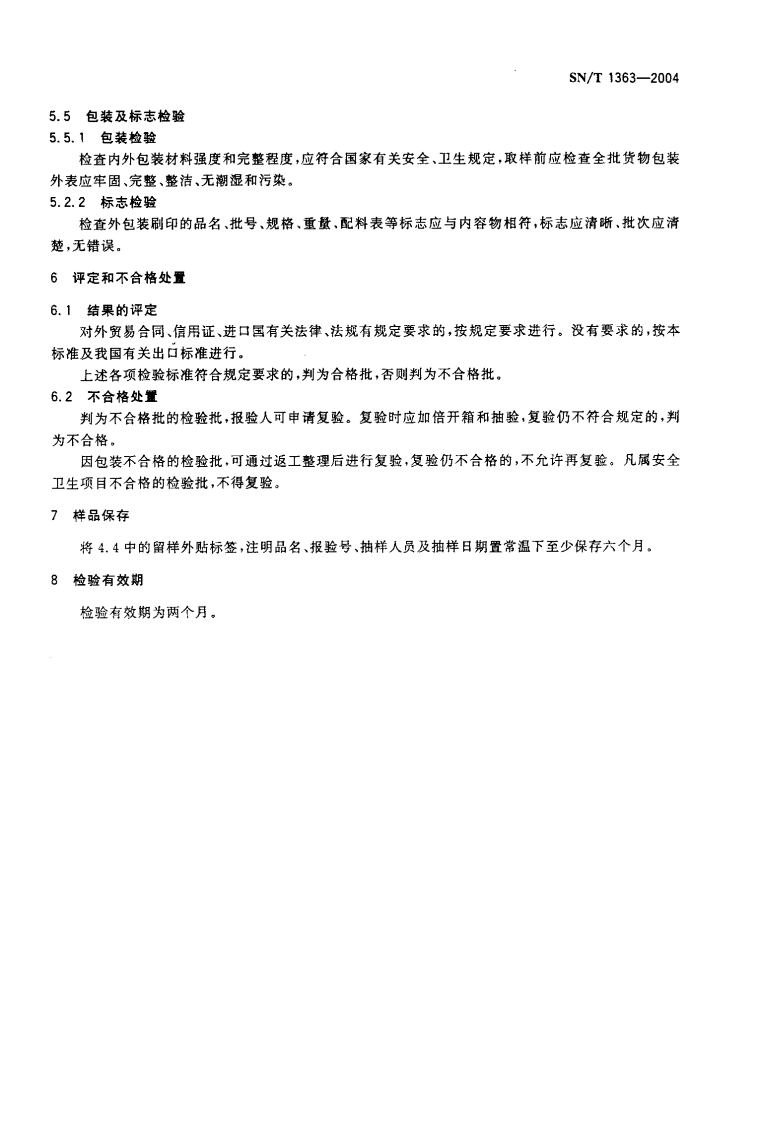 SN/T 1363—2004

5.5 包装及标志检验

5.5.1 包装检验

检查内外包装材料强度和完整程度，应符合国家有关安全、卫生规定，取样前应检查全批货物包装外表应牢固、完整、整洁、无潮湿和污染。

5.2.2 标志检验

检查外包装刷印的品名、批号、规格、重量、配料表等标志应与内容物相符，标志应清晰、批次应清楚，无错误。

6 评定和不合格处置

6.1 结果的评定

对外贸易合同、信用证、进口国有关法律、法规有规定要求的，按规定要求进行。没有要求的，按本标准及我国有关出口标准进行。

上述各项检验标准符合规定要求的，判为合格批，否则判为不合格批。

6.2 不合格处置

判为不合格批的检验批，报验人可申请复验。复验时应加倍开箱和抽验，复验仍不符合规定的，判为不合格。

因包装不合格的检验批，可通过返工整理后进行复验，复验仍不合格的，不允许再复验。凡属安全卫生项目不合格的检验批，不得复验。

7 样品保存

将 4.4 中的留样外贴标签，注明品名、报验号、抽样人员及抽样日期置常温下至少保存六个月。

8 检验有效期

检验有效期为两个月。